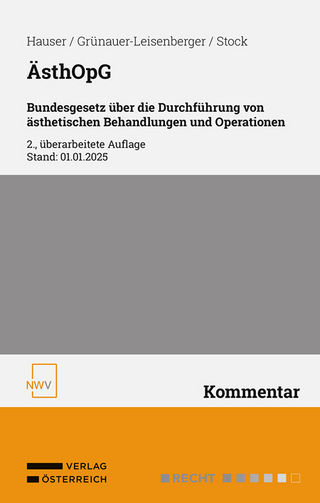 Hauser / Grünauer-Leisenberger / Stock

ÄsthOpG

Bundesgesetz über die Durchführung von ästhetischen Behandlungen und Operationen

2., überarbeitete Auflage
Stand: 01.01.2025

NWV

Kommentar

VERLAG
ÖSTERREICH

RECHT